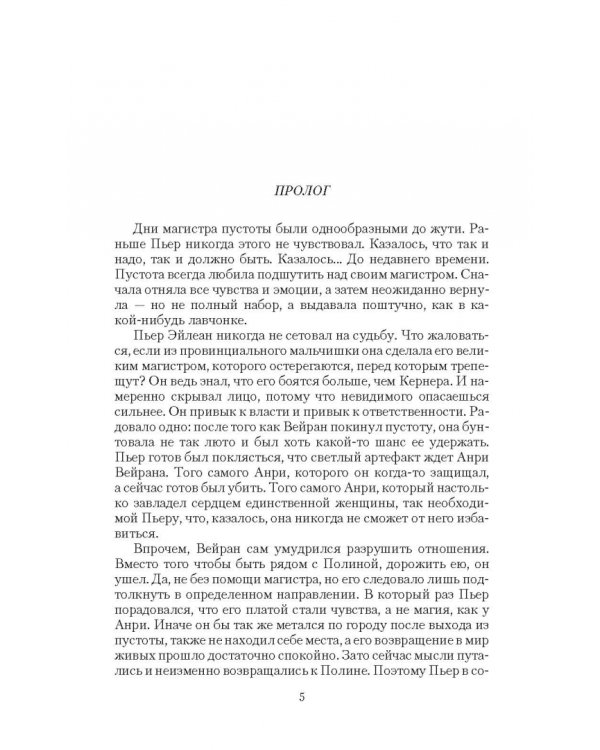 ПРОЛОГ

Дни магистра пустоты были однообразными до жути. Раньше Пьер никогда этого не чувствовал. Казалось, что так и надо, так и должно быть. Казалось... До недавнего времени. Пустота всегда любила подшутить над своим магистром. Сначала отняла все чувства и эмоции, а затем неожиданно вернула — но не полный набор, а выдавала поштучно, как в какой-нибудь лавчонке.

Пьер Эйлеан никогда не сетовал на судьбу. Что жаловаться, если из провинциального мальчишки она сделала его великим магистром, которого остерегаются, перед которым трепещут? Он ведь знал, что его боятся больше, чем Кернера. И намеренно скрывал лицо, потому что невидимого опасаешься сильнее. Он привык к власти и привык к ответственности. Радовало одно: после того как Вейран покинул пустоту, она бунтовала не так люто и был хоть какой-то шанс ее удержать. Пьер готов был поклясться, что светлый артефакт ждет Анри Вейрана. Того самого Анри, которого он когда-то защищал, а сейчас готов был убить. Того самого Анри, который настолько завладел сердцем единственной женщины, так необходимой Пьеру, что, казалось, она никогда не сможет от него избавиться.

Впрочем, Вейран сам умудрился разрушить отношения. Вместо того чтобы быть рядом с Полиной, дорожить ею, он ушел. Да, не без помощи магистра, но его следовало лишь подтолкнуть в определенном направлении. В который раз Пьер порадовался, что его платой стали чувства, а не магия, как у Анри. Иначе он бы так же метался по городу после выхода из пустоты, также не находил себе места, а его возвращение в мир живых прошло достаточно спокойно. Зато сейчас мысли путались и неизменно возвращались к Полине. Поэтому Пьер в со-

5